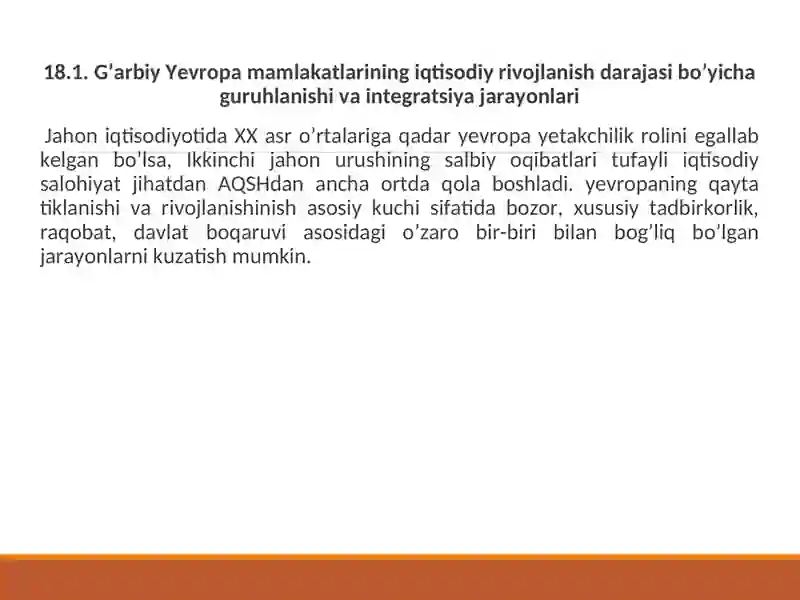 18.1. G'arbiy Yevropa mamlakatlarining iqtisodiy rivojlanish darajasi bo'yicha guruhlanishi va integratsiya jarayonlari

Jahon iqtisodiyotida XX asr o'rtalariga qadar yevropa yetakchilik rolini egallab kelgan bo'lsa, Ikkinchi jahon urushining salbiy oqibatlari tufayli iqtisodiy salohiyat jihatdan AQSHdan ancha ortda qola boshladi. yevropaning qayta tiklanishi va rivojlanishinish asosiy kuchi sifatida bozor, xususiy tadbirkorlik, raqobat, davlat boqaruvi asosidagi o'zaro bir-biri bilan bog'liq bo'lgan jarayonlarni kuzatish mumkin.